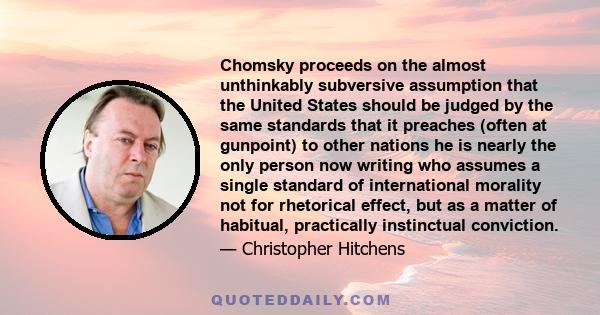 Chomsky proceeds on the almost unthinkably subversive assumption that the United States should be judged by the same standards that it preaches (often at gunpoint) to other nations he is nearly the only person now writing who assumes a single standard of international morality not for rhetorical effect, but as a matter of habitual, practically instinctual conviction.

— Christopher Hitchens

QUOTEDDAILY.COM